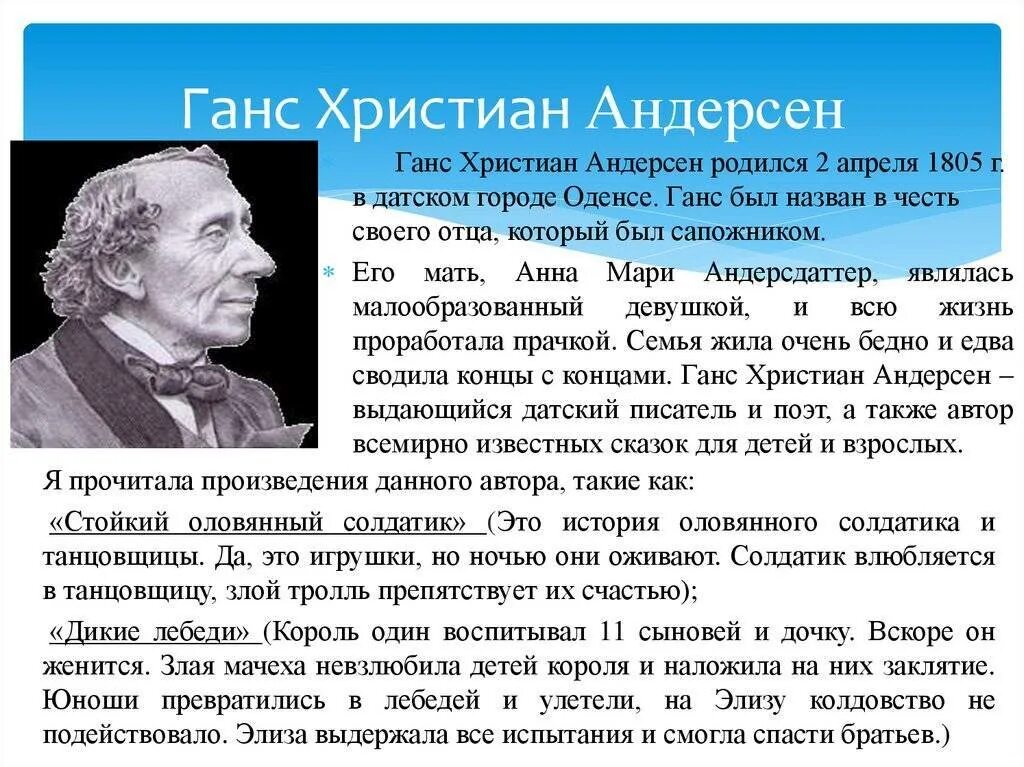 Ганс Христиан Андерсен

Ганс Христиан Андерсен родился 2 апреля 1805 г. в датском городе Оденсе. Ганс был назван в честь своего отца, который был сапожником.

Его мать, Анна Мари Андерсдаттер, являлась малообразованный девушкой, и всю жизнь проработала прачкой. Семья жила очень бедно и едва сводила концы с концами. Ганс Христиан Андерсен – выдающийся датский писатель и поэт, а также автор всемирно известных сказок для детей и взрослых.

Я прочитала произведения данного автора, такие как:

«Стойкий оловянный солдатик» (Это история оловянного солдатика и танцовщицы. Да, это игрушки, но ночью они оживают. Солдатик влюбляется в танцовщицу, злой тролль препятствует их счастью);

«Дикие лебеди» (Король один воспитывал 11 сыновей и дочку. Вскоре он женится. Злая мачеха невзлюбила детей короля и наложила на них заклятие. Юноши превратились в лебедей и улетели, на Элизу колдовство не подействовало. Элиза выдержала все испытания и смогла спасти братьев.)